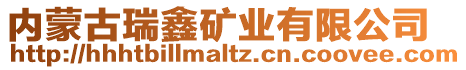 内蒙古瑞鑫矿业有限公司
http://hhhtbillmaltz.cn.coovee.com